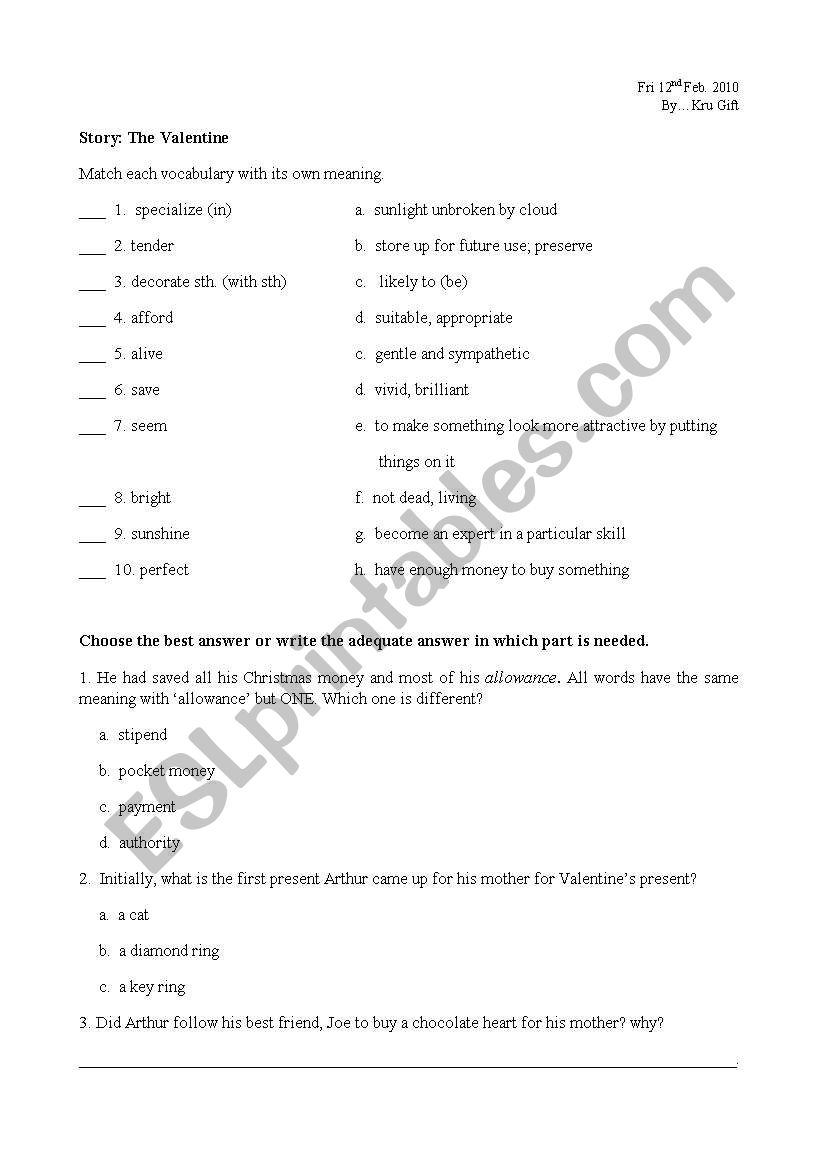 Fri 12$^{nd}$ Feb. 2010
By…Kru Gift

**Story: The Valentine**

Match each vocabulary with its own meaning.

___ 1. specialize (in)
___ 2. tender
___ 3. decorate sth. (with sth)
___ 4. afford
___ 5. alive
___ 6. save
___ 7. seem
___ 8. bright
___ 9. sunshine
___ 10. perfect

a. sunlight unbroken by cloud
b. store up for future use; preserve
c. likely to (be)
d. suitable, appropriate
c. gentle and sympathetic
d. vivid, brilliant
e. to make something look more attractive by putting things on it
f. not dead, living
g. become an expert in a particular skill
h. have enough money to buy something

**Choose the best answer or write the adequate answer in which part is needed.**

1. He had saved all his Christmas money and most of his *allowance*. All words have the same meaning with 'allowance' but ONE. Which one is different?

a. stipend
b. pocket money
c. payment
d. authority

2. Initially, what is the first present Arthur came up for his mother for Valentine's present?

a. a cat
b. a diamond ring
c. a key ring

3. Did Arthur follow his best friend, Joe to buy a chocolate heart for his mother? why?

ESLprintables.com